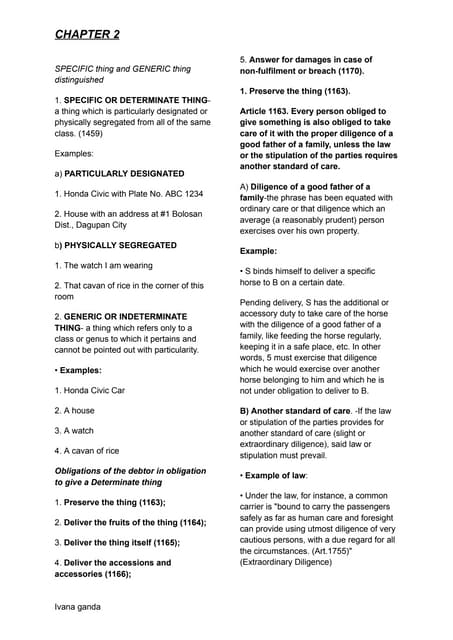 CHAPTER 2

SPECIFIC thing and GENERIC thing distinguished

1. SPECIFIC OR DETERMINATE THING- a thing which is particularly designated or physically segregated from all of the same class. (1459)

Examples:

a) PARTICULARLY DESIGNATED

1. Honda Civic with Plate No. ABC 1234

2. House with an address at #1 Bolosan Dist., Dagupan City

b) PHYSICALLY SEGREGATED

1. The watch I am wearing

2. That cavan of rice in the corner of this room

2. GENERIC OR INDETERMINATE THING- a thing which refers only to a class or genus to which it pertains and cannot be pointed out with particularity.

• Examples:

1. Honda Civic Car

2. A house

3. A watch

4. A cavan of rice

Obligations of the debtor in obligation to give a Determinate thing

1. Preserve the thing (1163);

2. Deliver the fruits of the thing (1164);

3. Deliver the thing itself (1165);

4. Deliver the accessions and accessories (1166);

5. Answer for damages in case of non-fulfilment or breach (1170).

1. Preserve the thing (1163).

Article 1163. Every person obliged to give something is also obliged to take care of it with the proper diligence of a good father of a family, unless the law or the stipulation of the parties requires another standard of care.

A) Diligence of a good father of a family-the phrase has been equated with ordinary care or that diligence which an average (a reasonably prudent) person exercises over his own property.

Example:

• S binds himself to deliver a specific horse to B on a certain date.

Pending delivery, S has the additional or accessory duty to take care of the horse with the diligence of a good father of a family, like feeding the horse regularly, keeping it in a safe place, etc. In other words, 5 must exercise that diligence which he would exercise over another horse belonging to him and which he is not under obligation to deliver to B.

B) Another standard of care. -If the law or stipulation of the parties provides for another standard of care (slight or extraordinary diligence), said law or stipulation must prevail.

• Example of law:

• Under the law, for instance, a common carrier is "bound to carry the passengers safely as far as human care and foresight can provide using utmost diligence of very cautious persons, with a due regard for all the circumstances. (Art.1755)" (Extraordinary Diligence)

Ivana ganda